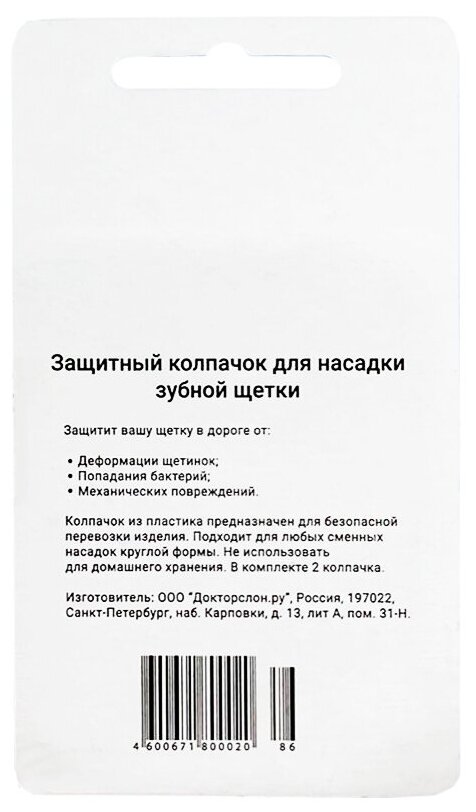 Защитный колпачок для насадки зубной щетки

Защитит вашу щетку в дороге от:

• Деформации щетинок;
• Попадания бактерий;
• Механических повреждений.

Колпачок из пластика предназначен для безопасной перевозки изделия. Подходит для любых сменных насадок круглой формы. Не использовать для домашнего хранения. В комплекте 2 колпачка.

Изготовитель: ООО "Докторслон.ру", Россия, 197022, Санкт-Петербург, наб. Карповки, д. 13, лит А, пом. 31-Н.

4 600671 800020 86